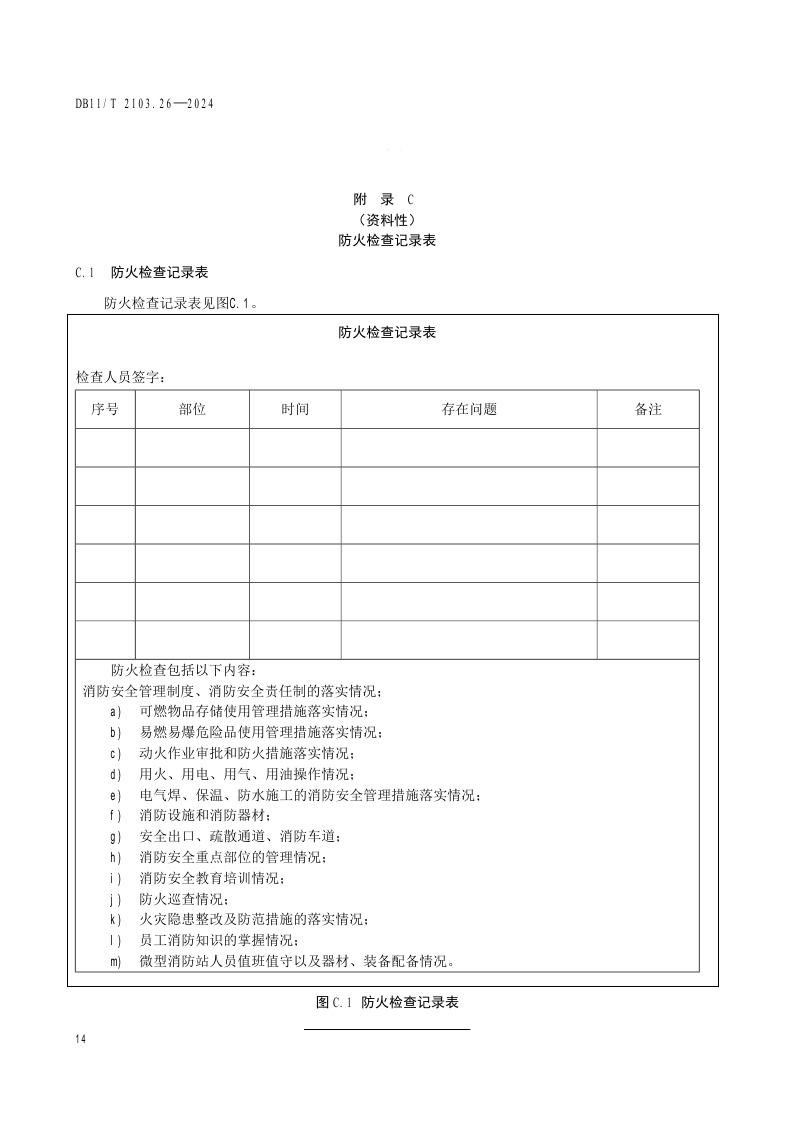 DB11/T 2103.26—2024

附 录 C
（资料性）
防火检查记录表

C.1 防火检查记录表

防火检查记录表见图C.1。

防火检查记录表

检查人员签字：

| 序号 | 部位 | 时间 | 存在问题 | 备注 |
|---|---|---|---|---|
| | | | | |
| | | | | |
| | | | | |
| | | | | |
| | | | | |
| | | | | |

防火检查包括以下内容：
消防安全管理制度、消防安全责任制的落实情况；
a) 可燃物品存储使用管理措施落实情况；
b) 易燃易爆危险品使用管理措施落实情况；
c) 动火作业审批和防火措施落实情况；
d) 用火、用电、用气、用油操作情况；
e) 电气焊、保温、防水施工的消防安全管理措施落实情况；
f) 消防设施和消防器材；
g) 安全出口、疏散通道、消防车道；
h) 消防安全重点部位的管理情况；
i) 消防安全教育培训情况；
j) 防火巡查情况；
k) 火灾隐患整改及防范措施的落实情况；
l) 员工消防知识的掌握情况；
m) 微型消防站人员值班值守以及器材、装备配备情况。

图C.1 防火检查记录表

14